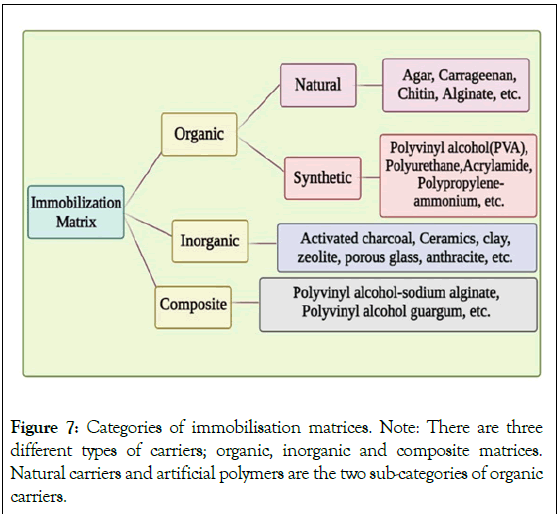 Immobilization Matrix

Organic

Natural

Agar, Carrageenan, Chitin, Alginate, etc.

Synthetic

Polyvinyl alcohol(PVA), Polyurethane,Acrylamide, Polypropylene-ammonium, etc.

Inorganic

Activated charcoal, Ceramics, clay, zeolite, porous glass, anthracite, etc.

Composite

Polyvinyl alcohol-sodium alginate, Polyvinyl alcohol guargum, etc.

Figure 7: Categories of immobilisation matrices. Note: There are three different types of carriers; organic, inorganic and composite matrices. Natural carriers and artificial polymers are the two sub-categories of organic carriers.